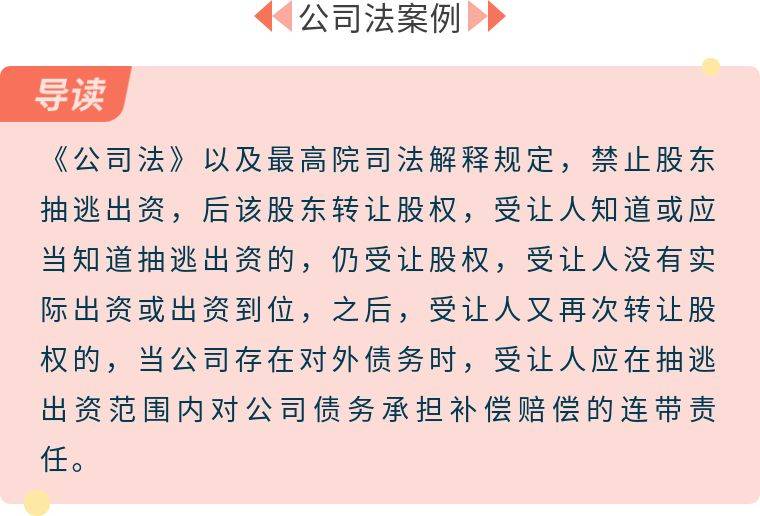 公司法案例

导读

《公司法》以及最高院司法解释规定，禁止股东抽逃出资，后该股东转让股权，受让人知道或应当知道抽逃出资的，仍受让股权，受让人没有实际出资或出资到位，之后，受让人又再次转让股权的，当公司存在对外债务时，受让人应在抽逃出资范围内对公司债务承担补偿赔偿的连带责任。